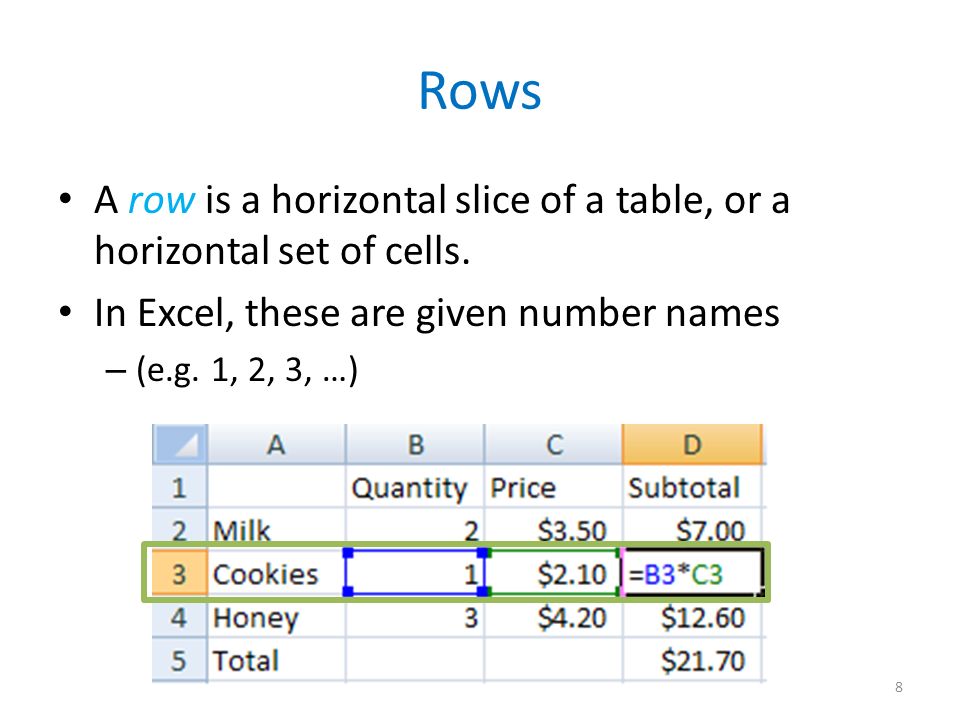 Rows

• A row is a horizontal slice of a table, or a horizontal set of cells.

• In Excel, these are given number names

- (e.g. 1, 2, 3, …)

| | A | B | C | D |
|---|---|---|---|---|
| 1 | | Quantity | Price | Subtotal |
| 2 | Milk | 2 | $3.50 | $7.00 |
| 3 | Cookies | 1 | $2.10 | =B3*C3 |
| 4 | Honey | 3 | $4.20 | $12.60 |
| 5 | Total | | | $21.70 |

8